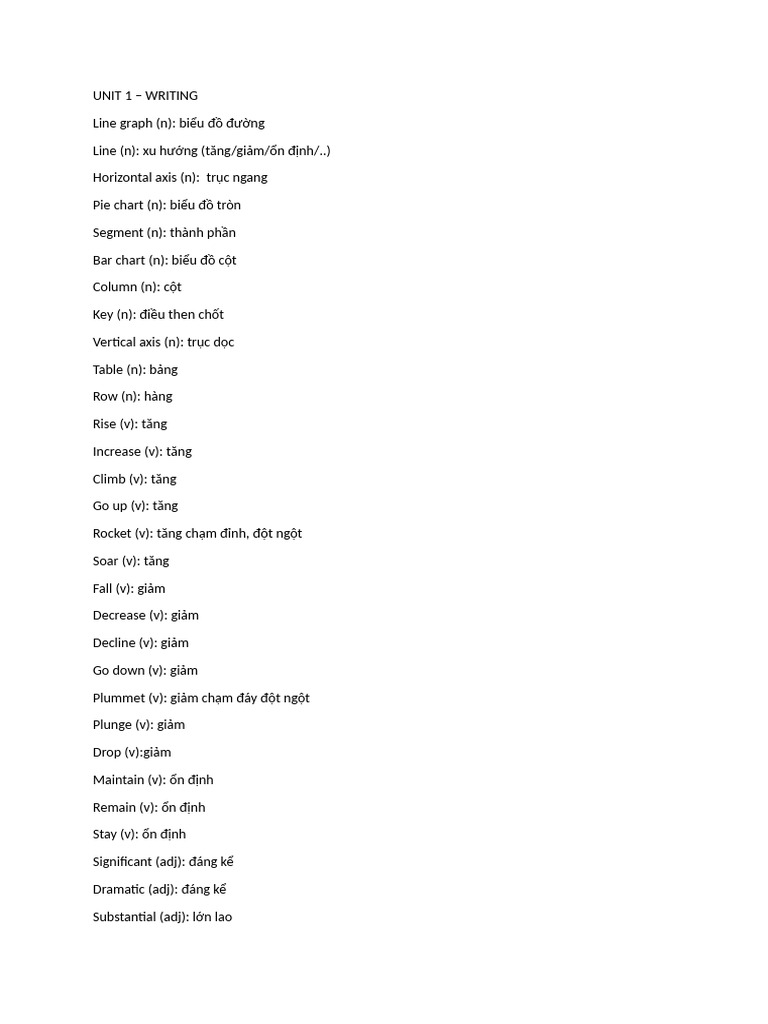 UNIT 1 – WRITING

Line graph (n): biểu đồ đường

Line (n): xu hướng (tăng/giảm/ổn định/..)

Horizontal axis (n): trục ngang

Pie chart (n): biểu đồ tròn

Segment (n): thành phần

Bar chart (n): biểu đồ cột

Column (n): cột

Key (n): điều then chốt

Vertical axis (n): trục dọc

Table (n): bảng

Row (n): hàng

Rise (v): tăng

Increase (v): tăng

Climb (v): tăng

Go up (v): tăng

Rocket (v): tăng chạm đỉnh, đột ngột

Soar (v): tăng

Fall (v): giảm

Decrease (v): giảm

Decline (v): giảm

Go down (v): giảm

Plummet (v): giảm chạm đáy đột ngột

Plunge (v): giảm

Drop (v):giảm

Maintain (v): ổn định

Remain (v): ổn định

Stay (v): ổn định

Significant (adj): đáng kể

Dramatic (adj): đáng kể

Substantial (adj): lớn lao